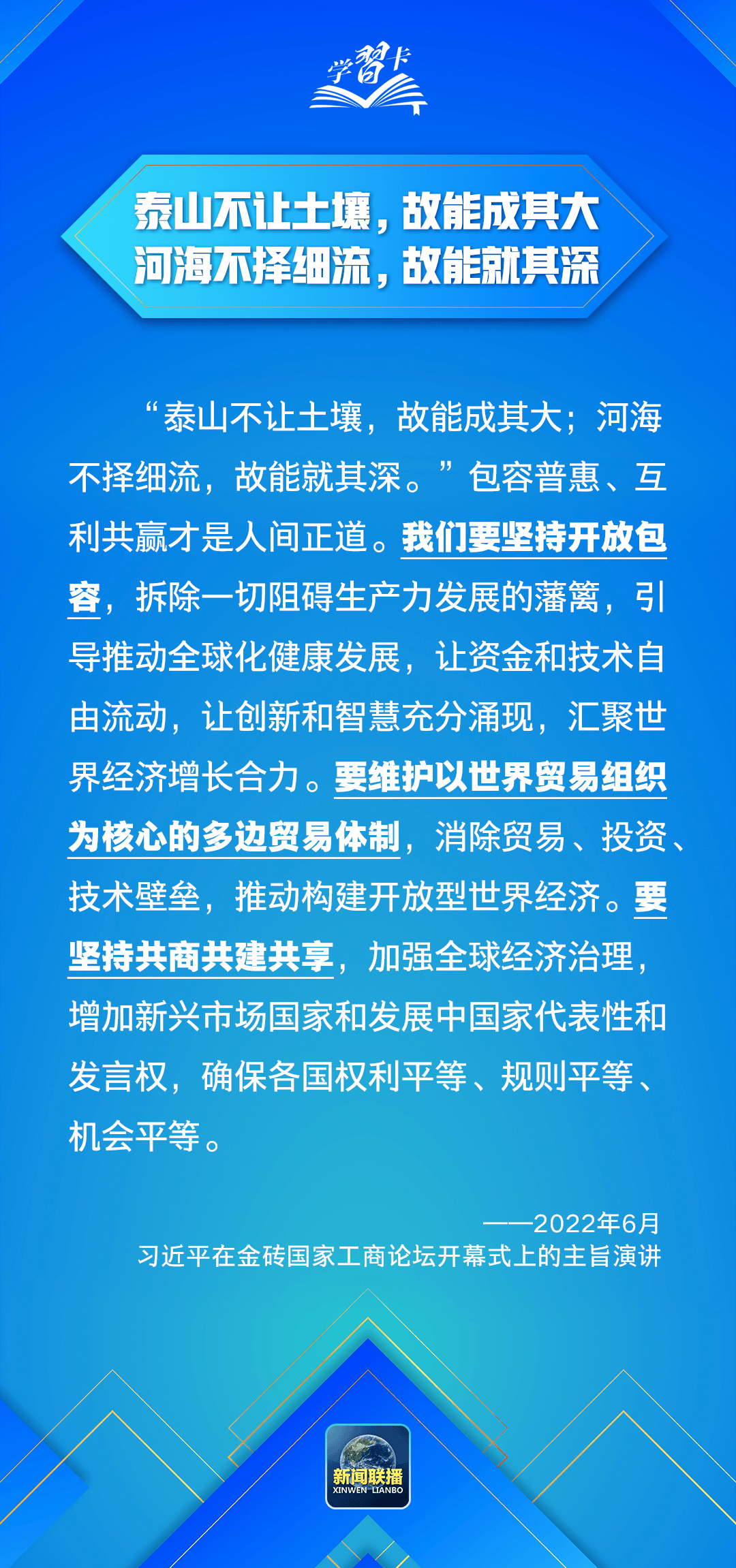 学習卡

泰山不让土壤，故能成其大
河海不择细流，故能就其深

“泰山不让土壤，故能成其大；河海不择细流，故能就其深。”包容普惠、互利共赢才是人间正道。我们要坚持开放包容，拆除一切阻碍生产力发展的藩篱，引导推动全球化健康发展，让资金和技术自由流动，让创新和智慧充分涌现，汇聚世界经济增长合力。要维护以世界贸易组织为核心的多边贸易体制，消除贸易、投资、技术壁垒，推动构建开放型世界经济。要坚持共商共建共享，加强全球经济治理，增加新兴市场国家和发展中国家代表性和发言权，确保各国权利平等、规则平等、机会平等。

——2022年6月
习近平在金砖国家工商论坛开幕式上的主旨演讲

新闻联播
XINWEN LIANBO